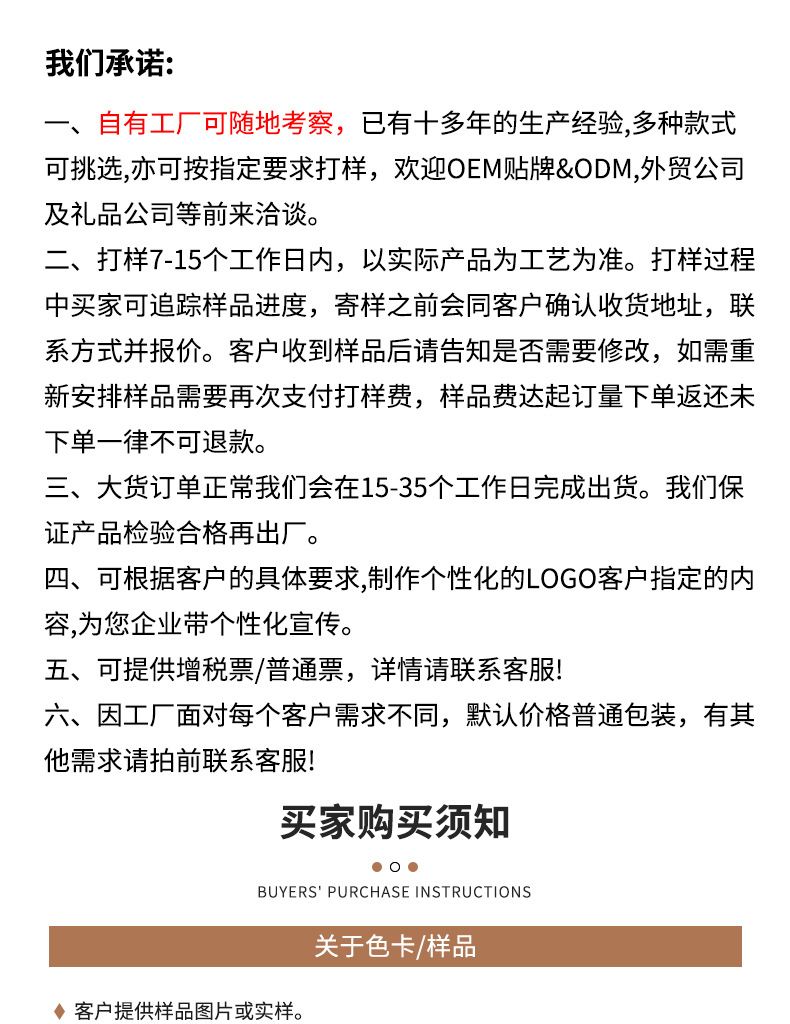 我们承诺:

一、自有工厂可随地考察，已有十多年的生产经验,多种款式可挑选,亦可按指定要求打样，欢迎OEM贴牌&ODM,外贸公司及礼品公司等前来洽谈。

二、打样7-15个工作日内，以实际产品为工艺为准。打样过程中买家可追踪样品进度，寄样之前会同客户确认收货地址，联系方式并报价。客户收到样品后请告知是否需要修改，如需重新安排样品需要再次支付打样费，样品费达起订量下单返还未下单一律不可退款。

三、大货订单正常我们会在15-35个工作日完成出货。我们保证产品检验合格再出厂。

四、可根据客户的具体要求,制作个性化的LOGO客户指定的内容,为您企业带个性化宣传。

五、可提供增税票/普通票，详情请联系客服!

六、因工厂面对每个客户需求不同，默认价格普通包装，有其他需求请拍前联系客服!

买家购买须知

BUYERS' PURCHASE INSTRUCTIONS

关于色卡/样品

客户提供样品图片或实样。